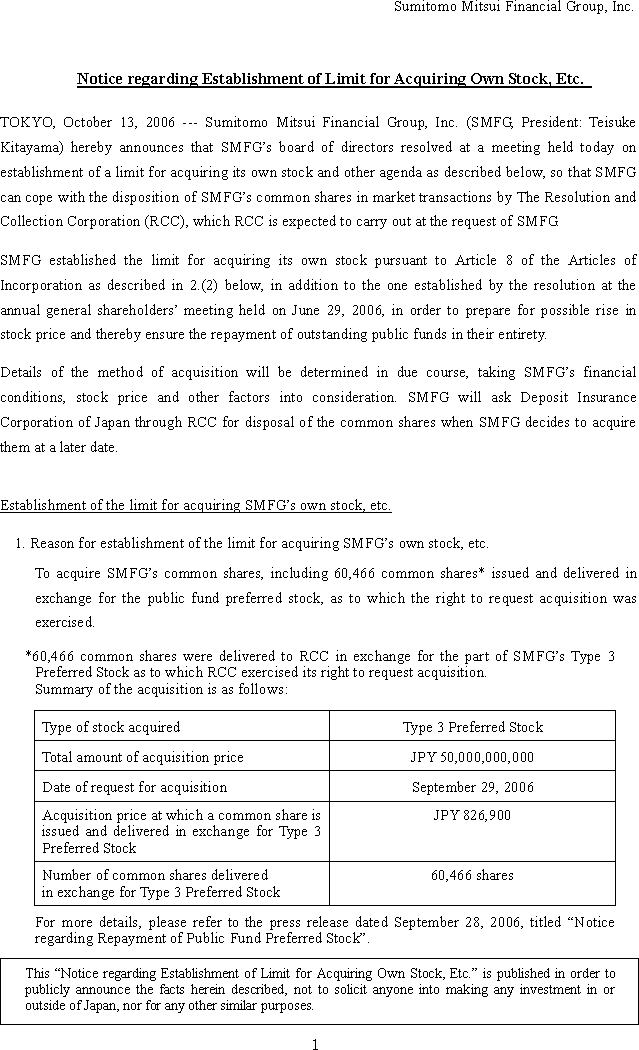 Sumitomo Mitsui Financial Group, Inc.

Notice regarding Establishment of Limit for Acquiring Own Stock, Etc.

TOKYO, October 13, 2006 --- Sumitomo Mitsui Financial Group, Inc. (SMFG, President: Teisuke Kitayama) hereby announces that SMFG's board of directors resolved at a meeting held today on establishment of a limit for acquiring its own stock and other agenda as described below, so that SMFG can cope with the disposition of SMFG's common shares in market transactions by The Resolution and Collection Corporation (RCC), which RCC is expected to carry out at the request of SMFG

SMFG established the limit for acquiring its own stock pursuant to Article 8 of the Articles of Incorporation as described in 2.(2) below, in addition to the one established by the resolution at the annual general shareholders' meeting held on June 29, 2006, in order to prepare for possible rise in stock price and thereby ensure the repayment of outstanding public funds in their entirety.

Details of the method of acquisition will be determined in due course, taking SMFG's financial conditions, stock price and other factors into consideration. SMFG will ask Deposit Insurance Corporation of Japan through RCC for disposal of the common shares when SMFG decides to acquire them at a later date.

Establishment of the limit for acquiring SMFG's own stock, etc.

1. Reason for establishment of the limit for acquiring SMFG's own stock, etc.

To acquire SMFG's common shares, including 60,466 common shares* issued and delivered in exchange for the public fund preferred stock, as to which the right to request acquisition was exercised.

*60,466 common shares were delivered to RCC in exchange for the part of SMFG's Type 3 Preferred Stock as to which RCC exercised its right to request acquisition.
Summary of the acquisition is as follows:

| Type of stock acquired | Type 3 Preferred Stock |
|---|---|
| Total amount of acquisition price | JPY 50,000,000,000 |
| Date of request for acquisition | September 29, 2006 |
| Acquisition price at which a common share is issued and delivered in exchange for Type 3 Preferred Stock | JPY 826,900 |
| Number of common shares delivered in exchange for Type 3 Preferred Stock | 60,466 shares |

For more details, please refer to the press release dated September 28, 2006, titled "Notice regarding Repayment of Public Fund Preferred Stock".

This "Notice regarding Establishment of Limit for Acquiring Own Stock, Etc." is published in order to publicly announce the facts herein described, not to solicit anyone into making any investment in or outside of Japan, nor for any other similar purposes.

1